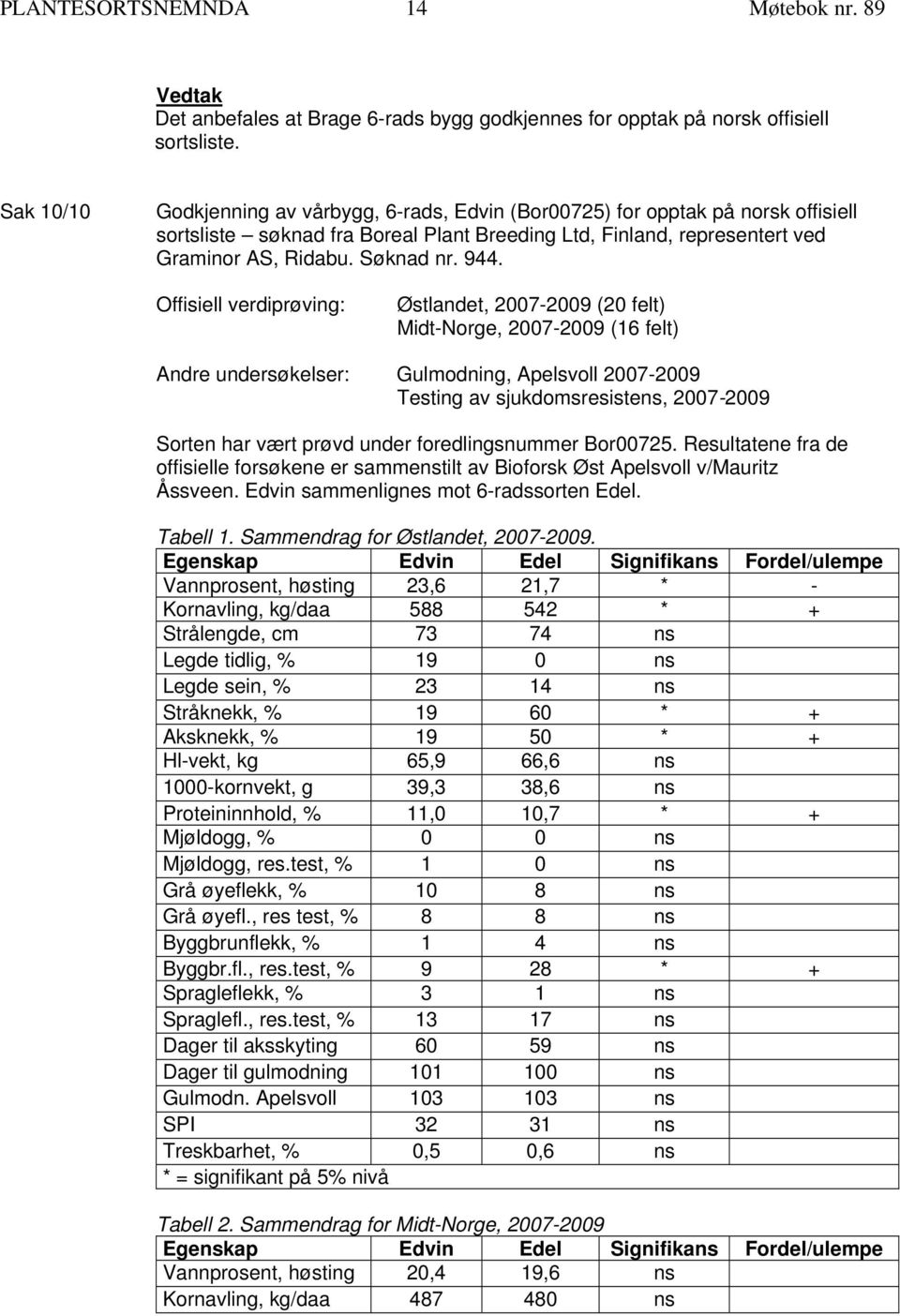 PLANTESORTSNEMNDA 14 Møtebok nr. 89

Vedtak
Det anbefales at Brage 6-rads bygg godkjennes for opptak på norsk offisiell sortsliste.

Sak 10/10

Godkjenning av vårbygg, 6-rads, Edvin (Bor00725) for opptak på norsk offisiell sortsliste – søknad fra Boreal Plant Breeding Ltd, Finland, representert ved Graminor AS, Ridabu. Søknad nr. 944.

Offisiell verdiprøving: Østlandet, 2007-2009 (20 felt)
Midt-Norge, 2007-2009 (16 felt)

Andre undersøkelser: Gulmodning, Apelsvoll 2007-2009
Testing av sjukdomsresistens, 2007-2009

Sorten har vært prøvd under foredlingsnummer Bor00725. Resultatene fra de offisielle forsøkene er sammenstilt av Bioforsk Øst Apelsvoll v/Mauritz Åssveen. Edvin sammenlignes mot 6-radssorten Edel.

Tabell 1. Sammendrag for Østlandet, 2007-2009.

| Egenskap | Edvin | Edel | Signifikans | Fordel/ulempe |
|---|---|---|---|---|
| Vannprosent, høsting | 23,6 | 21,7 | * | - |
| Kornavling, kg/daa | 588 | 542 | * | + |
| Strålengde, cm | 73 | 74 | ns | |
| Legde tidlig, % | 19 | 0 | ns | |
| Legde sein, % | 23 | 14 | ns | |
| Stråknekk, % | 19 | 60 | * | + |
| Aksknekk, % | 19 | 50 | * | + |
| Hl-vekt, kg | 65,9 | 66,6 | ns | |
| 1000-kornvekt, g | 39,3 | 38,6 | ns | |
| Proteininnhold, % | 11,0 | 10,7 | * | + |
| Mjøldogg, % | 0 | 0 | ns | |
| Mjøldogg, res.test, % | 1 | 0 | ns | |
| Grå øyeflekk, % | 10 | 8 | ns | |
| Grå øyefl., res test, % | 8 | 8 | ns | |
| Byggbrunflekk, % | 1 | 4 | ns | |
| Byggbr.fl., res.test, % | 9 | 28 | * | + |
| Spragleflekk, % | 3 | 1 | ns | |
| Spraglefl., res.test, % | 13 | 17 | ns | |
| Dager til aksskyting | 60 | 59 | ns | |
| Dager til gulmodning | 101 | 100 | ns | |
| Gulmodn. Apelsvoll | 103 | 103 | ns | |
| SPI | 32 | 31 | ns | |
| Treskbarhet, % | 0,5 | 0,6 | ns | |
| * = signifikant på 5% nivå | | | | |

Tabell 2. Sammendrag for Midt-Norge, 2007-2009

| Egenskap | Edvin | Edel | Signifikans | Fordel/ulempe |
|---|---|---|---|---|
| Vannprosent, høsting | 20,4 | 19,6 | ns | |
| Kornavling, kg/daa | 487 | 480 | ns | |